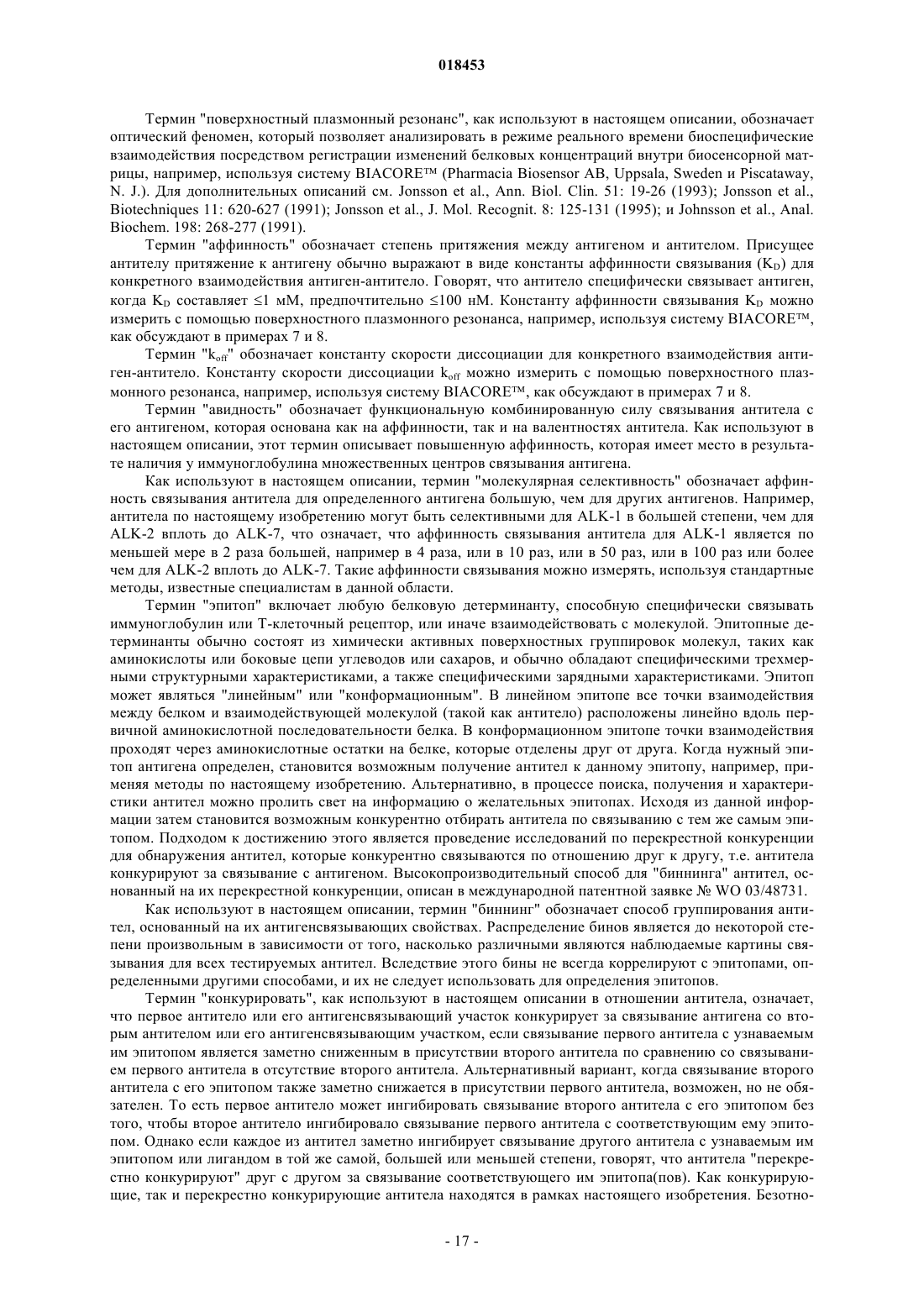 018453

Термин "поверхностный плазмонный резонанс", как используют в настоящем описании, обозначает оптический феномен, который позволяет анализировать в режиме реального времени биоспецифические взаимодействия посредством регистрации изменений белковых концентраций внутри биосенсорной матрицы, например, используя систему BIACORE™ (Pharmacia Biosensor AB, Uppsala, Sweden и Piscataway, N. J.). Для дополнительных описаний см. Jonsson et al., Ann. Biol. Clin. 51: 19-26 (1993); Jonsson et al., Biotechniques 11: 620-627 (1991); Jonsson et al., J. Mol. Recognit. 8: 125-131 (1995); и Johnsson et al., Anal. Biochem. 198: 268-277 (1991).

Термин "аффинность" обозначает степень притяжения между антигеном и антителом. Присущее антителу притяжение к антигену обычно выражают в виде константы аффинности связывания ($K_D$) для конкретного взаимодействия антиген-антитело. Говорят, что антитело специфически связывает антиген, когда $K_D$ составляет ≤1 мМ, предпочтительно ≤100 нМ. Константу аффинности связывания $K_D$ можно измерить с помощью поверхностного плазмонного резонанса, например, используя систему BIACORE™, как обсуждают в примерах 7 и 8.

Термин "$k_{off}$" обозначает константу скорости диссоциации для конкретного взаимодействия антиген-антитело. Константу скорости диссоциации $k_{off}$ можно измерить с помощью поверхностного плазмонного резонанса, например, используя систему BIACORE™, как обсуждают в примерах 7 и 8.

Термин "авидность" обозначает функциональную комбинированную силу связывания антитела с его антигеном, которая основана как на аффинности, так и на валентностях антитела. Как используют в настоящем описании, этот термин описывает повышенную аффинность, которая имеет место в результате наличия у иммуноглобулина множественных центров связывания антигена.

Как используют в настоящем описании, термин "молекулярная селективность" обозначает аффинность связывания антитела для определенного антигена большую, чем для других антигенов. Например, антитела по настоящему изобретению могут быть селективными для ALK-1 в большей степени, чем для ALK-2 вплоть до ALK-7, что означает, что аффинность связывания антитела для ALK-1 является по меньшей мере в 2 раза большей, например в 4 раза, или в 10 раз, или в 50 раз, или в 100 раз или более чем для ALK-2 вплоть до ALK-7. Такие аффинности связывания можно измерять, используя стандартные методы, известные специалистам в данной области.

Термин "эпитоп" включает любую белковую детерминанту, способную специфически связывать иммуноглобулин или Т-клеточный рецептор, или иначе взаимодействовать с молекулой. Эпитопные детерминанты обычно состоят из химически активных поверхностных группировок молекул, таких как аминокислоты или боковые цепи углеводов или сахаров, и обычно обладают специфическими трехмерными структурными характеристиками, а также специфическими зарядными характеристиками. Эпитоп может являться "линейным" или "конформационным". В линейном эпитопе все точки взаимодействия между белком и взаимодействующей молекулой (такой как антитело) расположены линейно вдоль первичной аминокислотной последовательности белка. В конформационном эпитопе точки взаимодействия проходят через аминокислотные остатки на белке, которые отделены друг от друга. Когда нужный эпитоп антигена определен, становится возможным получение антител к данному эпитопу, например, применяя методы по настоящему изобретению. Альтернативно, в процессе поиска, получения и характеристики антител можно пролить свет на информацию о желательных эпитопах. Исходя из данной информации затем становится возможным конкурентно отбирать антитела по связыванию с тем же самым эпитопом. Подходом к достижению этого является проведение исследований по перекрестной конкуренции для обнаружения антител, которые конкурентно связываются по отношению друг к другу, т.е. антитела конкурируют за связывание с антигеном. Высокопроизводительный способ для "биннинга" антител, основанный на их перекрестной конкуренции, описан в международной патентной заявке № WO 03/48731.

Как используют в настоящем описании, термин "биннинг" обозначает способ группирования антител, основанный на их антигенсвязывающих свойствах. Распределение бинов является до некоторой степени произвольным в зависимости от того, насколько различными являются наблюдаемые картины связывания для всех тестируемых антител. Вследствие этого бины не всегда коррелируют с эпитопами, определенными другими способами, и их не следует использовать для определения эпитопов.

Термин "конкурировать", как используют в настоящем описании в отношении антитела, означает, что первое антитело или его антигенсвязывающий участок конкурирует за связывание антигена со вторым антителом или его антигенсвязывающим участком, если связывание первого антитела с узнаваемым им эпитопом является заметно сниженным в присутствии второго антитела по сравнению со связыванием первого антитела в отсутствие второго антитела. Альтернативный вариант, когда связывание второго антитела с его эпитопом также заметно снижается в присутствии первого антитела, возможен, но не обязателен. То есть первое антитело может ингибировать связывание второго антитела с его эпитопом без того, чтобы второе антитело ингибировало связывание первого антитела с соответствующим ему эпитопом. Однако если каждое из антител заметно ингибирует связывание другого антитела с узнаваемым им эпитопом или лигандом в той же самой, большей или меньшей степени, говорят, что антитела "перекрестно конкурируют" друг с другом за связывание соответствующего им эпитопа(пов). Как конкурирующие, так и перекрестно конкурирующие антитела находятся в рамках настоящего изобретения. Безотно-

- 17 -